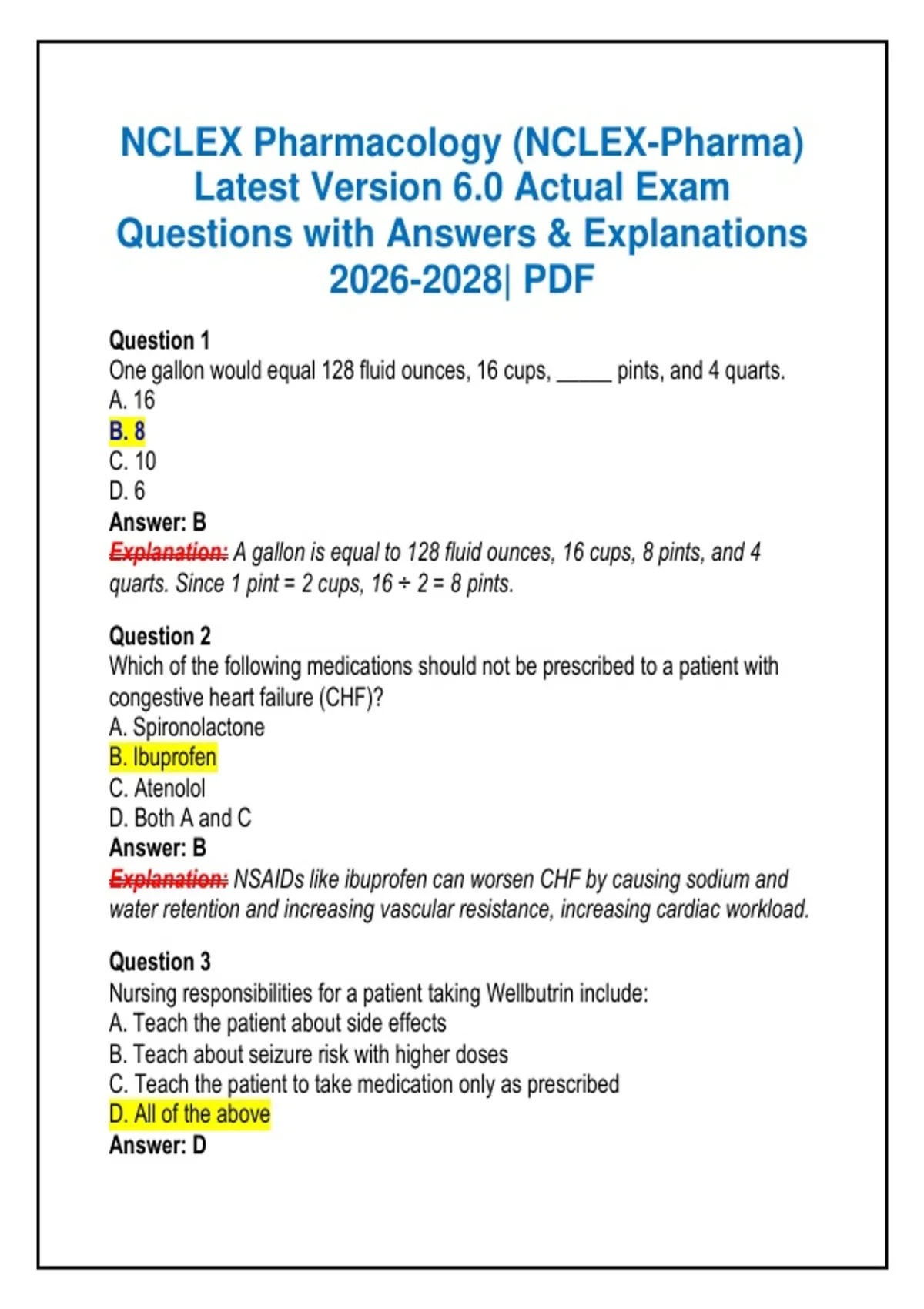 NCLEX Pharmacology (NCLEX-Pharma) Latest Version 6.0 Actual Exam Questions with Answers & Explanations 2026-2028| PDF

Question 1
One gallon would equal 128 fluid ounces, 16 cups, _____ pints, and 4 quarts.
A. 16
B. 8
C. 10
D. 6
Answer: B
Explanation: A gallon is equal to 128 fluid ounces, 16 cups, 8 pints, and 4 quarts. Since 1 pint = 2 cups, 16 ÷ 2 = 8 pints.

Question 2
Which of the following medications should not be prescribed to a patient with congestive heart failure (CHF)?
A. Spironolactone
B. Ibuprofen
C. Atenolol
D. Both A and C
Answer: B
Explanation: NSAIDs like ibuprofen can worsen CHF by causing sodium and water retention and increasing vascular resistance, increasing cardiac workload.

Question 3
Nursing responsibilities for a patient taking Wellbutrin include:
A. Teach the patient about side effects
B. Teach about seizure risk with higher doses
C. Teach the patient to take medication only as prescribed
D. All of the above
Answer: D